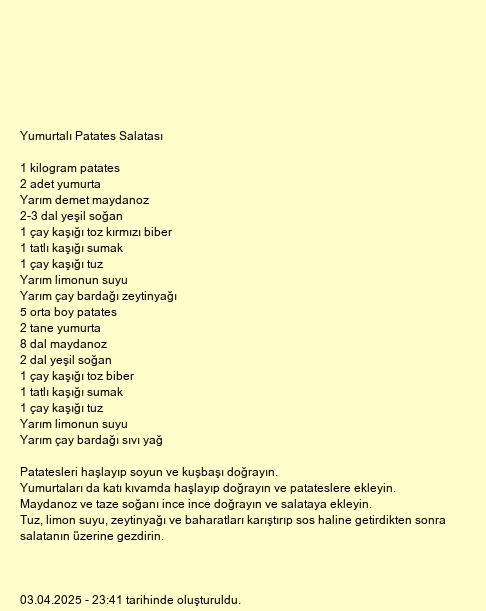 Yumurtalı Patates Salatası

1 kilogram patates
2 adet yumurta
Yarım demet maydanoz
2-3 dal yeşil soğan
1 çay kaşığı toz kırmızı biber
1 tatlı kaşığı sumak
1 çay kaşığı tuz
Yarım limonun suyu
Yarım çay bardağı zeytinyağı
5 orta boy patates
2 tane yumurta
8 dal maydanoz
2 dal yeşil soğan
1 çay kaşığı toz biber
1 tatlı kaşığı sumak
1 çay kaşığı tuz
Yarım limonun suyu
Yarım çay bardağı sıvı yağ

Patatesleri haşlayıp soyun ve kuşbaşı doğrayın.
Yumurtaları da katı kıvamda haşlayıp doğrayın ve patateslere ekleyin.
Maydanoz ve taze soğanı ince ince doğrayın ve salataya ekleyin.
Tuz, limon suyu, zeytinyağı ve baharatları karıştırıp sos haline getirdikten sonra salatanın üzerine gezdirin.

03.04.2025 - 23:41 tarihinde oluşturuldu.